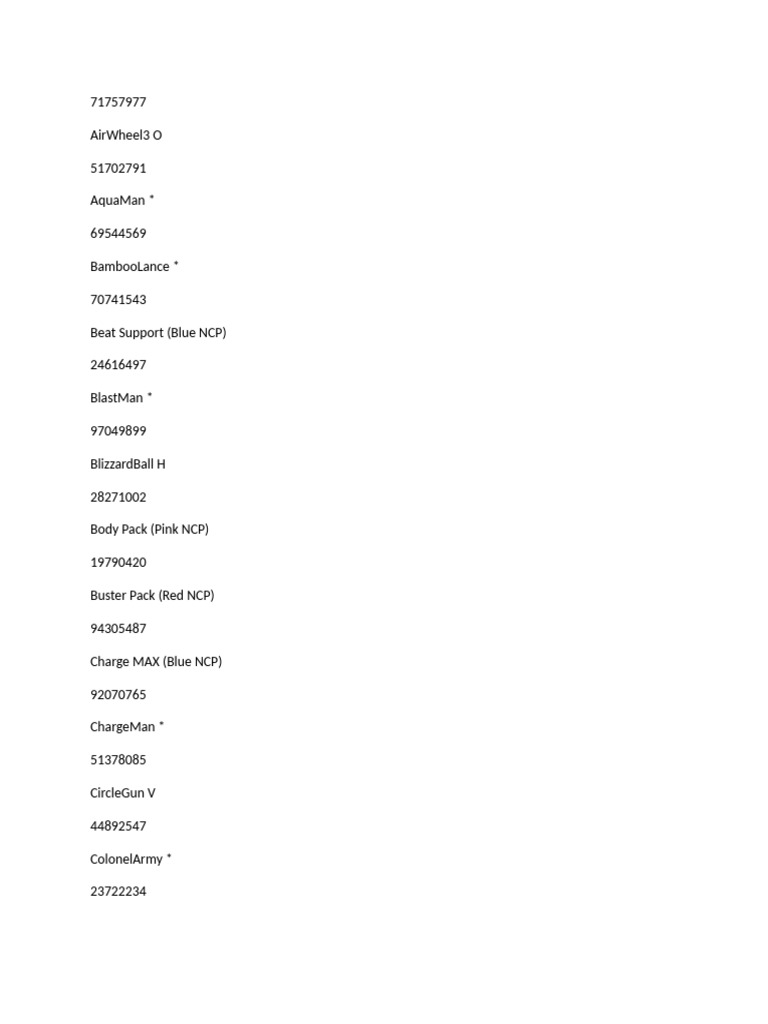 71757977

AirWheel3 O

51702791

AquaMan *

69544569

BambooLance *

70741543

Beat Support (Blue NCP)

24616497

BlastMan *

97049899

BlizzardBall H

28271002

Body Pack (Pink NCP)

19790420

Buster Pack (Red NCP)

94305487

Charge MAX (Blue NCP)

92070765

ChargeMan *

51378085

CircleGun V

44892547

ColonelArmy *

23722234